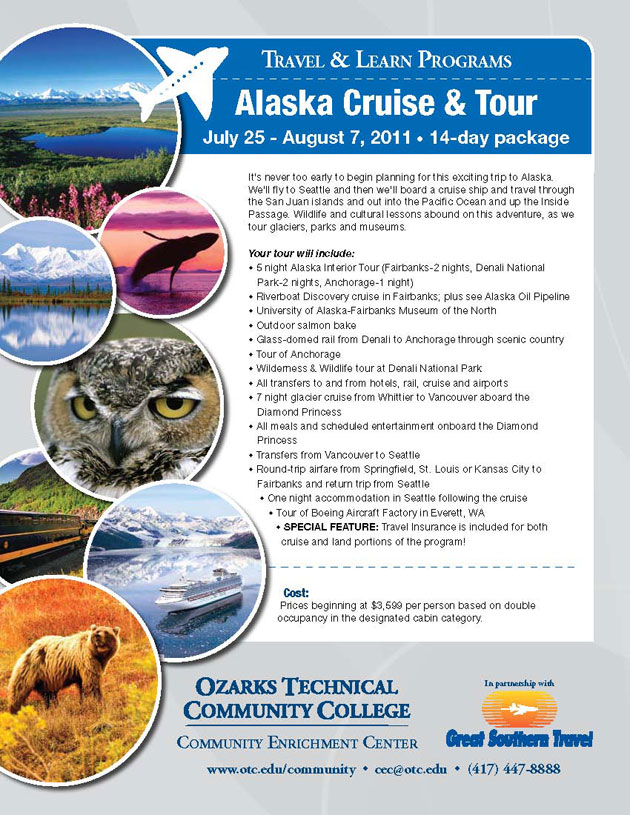 TRAVEL & LEARN PROGRAMS

Alaska Cruise & Tour

July 25 - August 7, 2011 • 14-day package

It's never too early to begin planning for this exciting trip to Alaska. We'll fly to Seattle and then we'll board a cruise ship and travel through the San Juan islands and out into the Pacific Ocean and up the Inside Passage. Wildlife and cultural lessons abound on this adventure, as we tour glaciers, parks and museums.

Your tour will include:
• 5 night Alaska Interior Tour (Fairbanks-2 nights, Denali National Park-2 nights, Anchorage-1 night)
• Riverboat Discovery cruise in Fairbanks; plus see Alaska Oil Pipeline
• University of Alaska-Fairbanks Museum of the North
• Outdoor salmon bake
• Glass-domed rail from Denali to Anchorage through scenic country
• Tour of Anchorage
• Wilderness & Wildlife tour at Denali National Park
• All transfers to and from hotels, rail, cruise and airports
• 7 night glacier cruise from Whittier to Vancouver aboard the Diamond Princess
• All meals and scheduled entertainment onboard the Diamond Princess
• Transfers from Vancouver to Seattle
• Round-trip airfare from Springfield, St. Louis or Kansas City to Fairbanks and return trip from Seattle
• One night accommodation in Seattle following the cruise
• Tour of Boeing Aircraft Factory in Everett, WA
• SPECIAL FEATURE: Travel Insurance is included for both cruise and land portions of the program!

Cost:
Prices beginning at $3,599 per person based on double occupancy in the designated cabin category.

OZARKS TECHNICAL COMMUNITY COLLEGE
COMMUNITY ENRICHMENT CENTER

In partnership with
Great Southern Travel

www.otc.edu/community • cec@otc.edu • (417) 447-8888